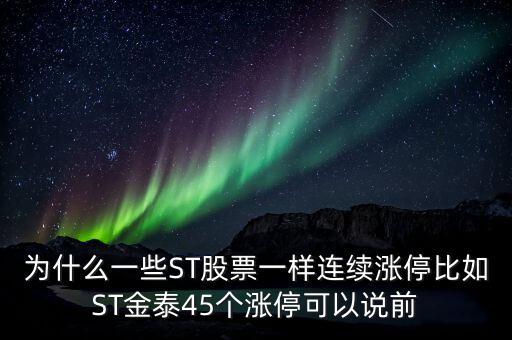 为什么一些ST股票一样连续涨停比如ST金泰45个涨停可以说前